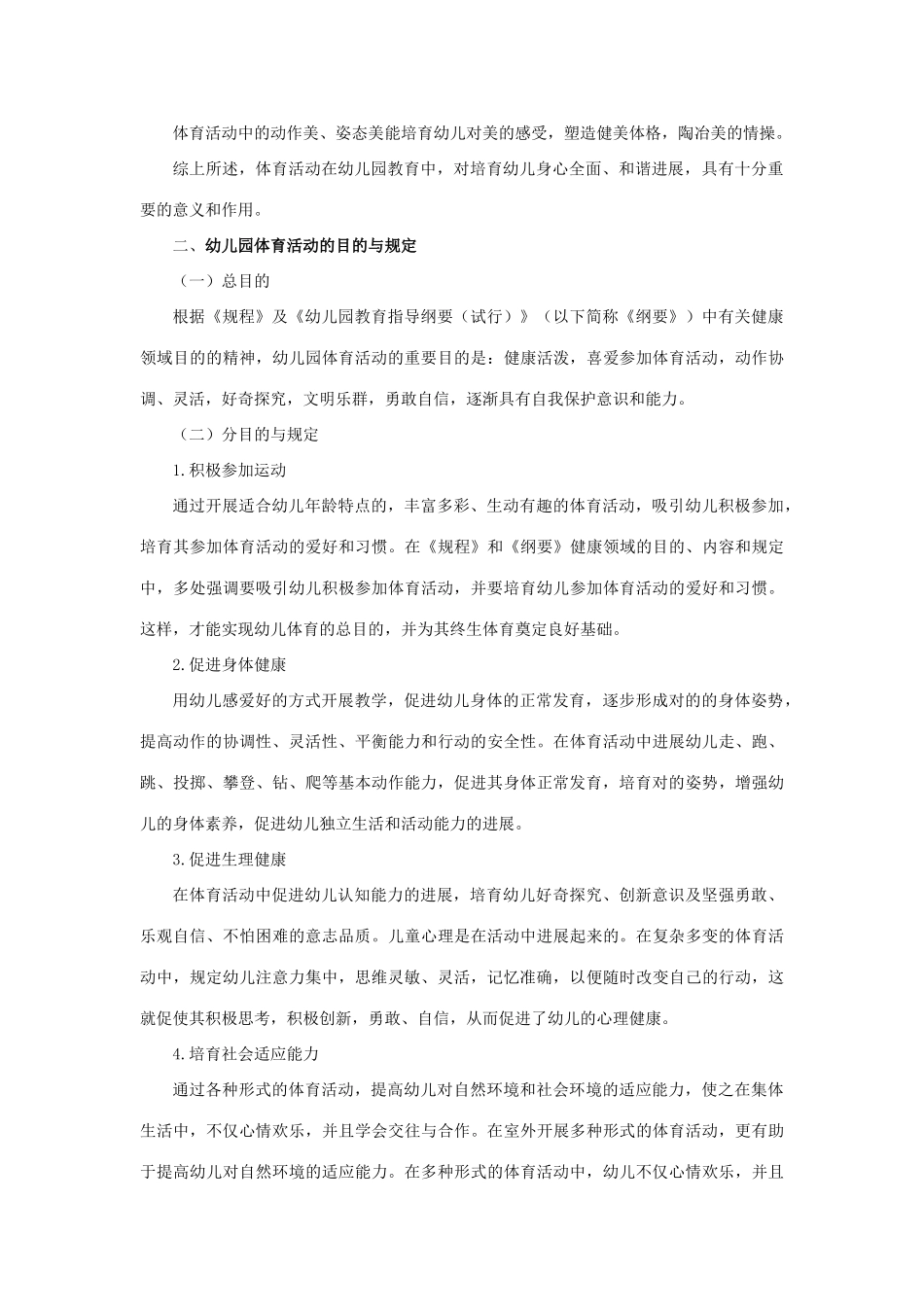 体育活动中的动作美、姿态美能培育幼儿对美的感受，塑造健美体格，陶冶美的情操。

综上所述，体育活动在幼儿园教育中，对培育幼儿身心全面、和谐进展，具有十分重要的意义和作用。

二、幼儿园体育活动的目的与规定

（一）总目的

根据《规程》及《幼儿园教育指导纲要（试行）》（以下简称《纲要》）中有关健康领域目的的精神，幼儿园体育活动的重要目的是：健康活泼，喜爱参加体育活动，动作协调、灵活，好奇探究，文明乐群，勇敢自信，逐渐具有自我保护意识和能力。

（二）分目的与规定

1.积极参加运动

通过开展适合幼儿年龄特点的，丰富多彩、生动有趣的体育活动，吸引幼儿积极参加，培育其参加体育活动的爱好和习惯。在《规程》和《纲要》健康领域的目的、内容和规定中，多处强调要吸引幼儿积极参加体育活动，并要培育幼儿参加体育活动的爱好和习惯。这样，才能实现幼儿体育的总目的，并为其终生体育奠定良好基础。

2.促进身体健康

用幼儿感爱好的方式开展教学，促进幼儿身体的正常发育，逐步形成对的的身体姿势，提高动作的协调性、灵活性、平衡能力和行动的安全性。在体育活动中进展幼儿走、跑、跳、投掷、攀登、钻、爬等基本动作能力，促进其身体正常发育，培育对的姿势，增强幼儿的身体素养，促进幼儿独立生活和活动能力的进展。

3.促进生理健康

在体育活动中促进幼儿认知能力的进展，培育幼儿好奇探究、创新意识及坚强勇敢、乐观自信、不怕困难的意志品质。儿童心理是在活动中进展起来的。在复杂多变的体育活动中，规定幼儿注意力集中，思维灵敏、灵活，记忆准确，以便随时改变自己的行动，这就促使其积极思考，积极创新，勇敢、自信，从而促进了幼儿的心理健康。

4.培育社会适应能力

通过各种形式的体育活动，提高幼儿对自然环境和社会环境的适应能力，使之在集体生活中，不仅心情欢乐，并且学会交往与合作。在室外开展多种形式的体育活动，更有助于提高幼儿对自然环境的适应能力。在多种形式的体育活动中，幼儿不仅心情欢乐，并且